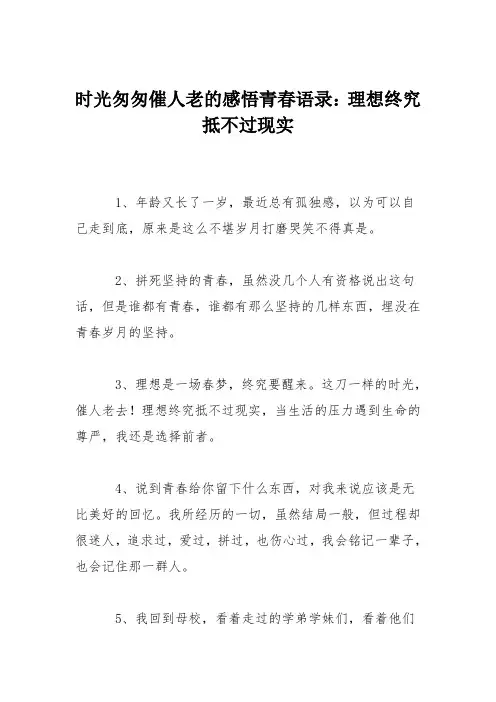 时光匆匆催人老的感悟青春语录：理想终究抵不过现实

1、年龄又长了一岁，最近总有孤独感，以为可以自己走到底，原来是这么不堪岁月打磨哭笑不得真是。

2、拼死坚持的青春，虽然没几个人有资格说出这句话，但是谁都有青春，谁都有那么坚持的几样东西，埋没在青春岁月的坚持。

3、理想是一场春梦，终究要醒来。这刀一样的时光，催人老去！理想终究抵不过现实，当生活的压力遇到生命的尊严，我还是选择前者。

4、说到青春给你留下什么东西，对我来说应该是无比美好的回忆。我所经历的一切，虽然结局一般，但过程却很迷人，追求过，爱过，拼过，也伤心过，我会铭记一辈子，也会记住那一群人。

5、我回到母校，看着走过的学弟学妹们，看着他们